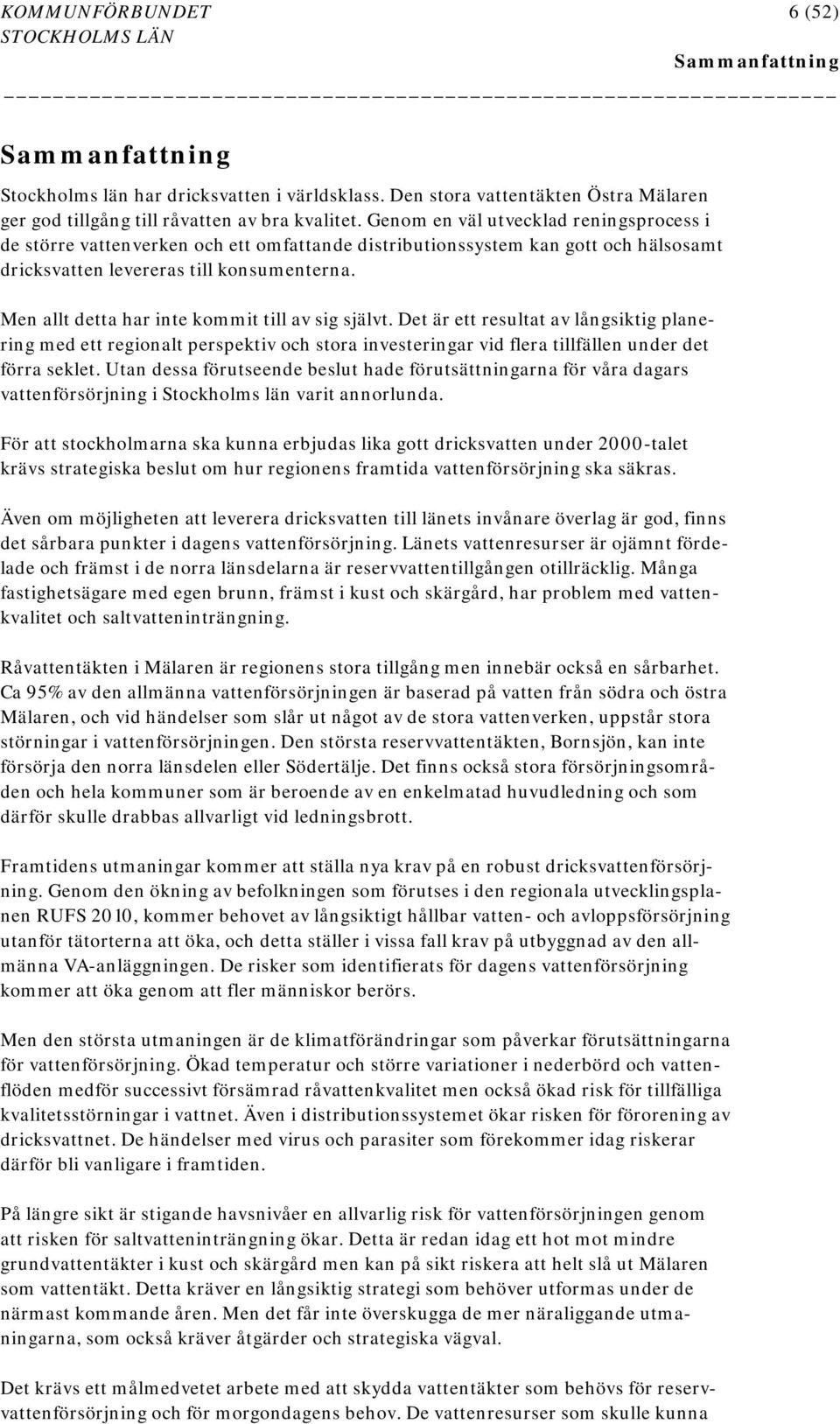 KOMMUNFÖRBUNDET
STOCKHOLMS LÄN

6 (52)

Sammanfattning

Sammanfattning

Stockholms län har dricksvatten i världsklass. Den stora vattentäkten Östra Mälaren ger god tillgång till råvatten av bra kvalitet. Genom en väl utvecklad reningsprocess i de större vattenverken och ett omfattande distributionssystem kan gott och hälsosamt dricksvatten levereras till konsumenterna.

Men allt detta har inte kommit till av sig självt. Det är ett resultat av långsiktig planering med ett regionalt perspektiv och stora investeringar vid flera tillfällen under det förra seklet. Utan dessa förutseende beslut hade förutsättningarna för våra dagars vattenförsörjning i Stockholms län varit annorlunda.

För att stockholmarna ska kunna erbjudas lika gott dricksvatten under 2000-talet krävs strategiska beslut om hur regionens framtida vattenförsörjning ska säkras.

Även om möjligheten att leverera dricksvatten till länets invånare överlag är god, finns det sårbara punkter i dagens vattenförsörjning. Länets vattenresurser är ojämnt fördelade och främst i de norra länsdelarna är reservvattentillgången otillräcklig. Många fastighetsägare med egen brunn, främst i kust och skärgård, har problem med vattenkvalitet och saltvatteninträngning.

Råvattentäkten i Mälaren är regionens stora tillgång men innebär också en sårbarhet. Ca 95% av den allmänna vattenförsörjningen är baserad på vatten från södra och östra Mälaren, och vid händelser som slår ut något av de stora vattenverken, uppstår stora störningar i vattenförsörjningen. Den största reservvattentäkten, Bornsjön, kan inte försörja den norra länsdelen eller Södertälje. Det finns också stora försörjningsområden och hela kommuner som är beroende av en enkelmatad huvudledning och som därför skulle drabbas allvarligt vid ledningsbrott.

Framtidens utmaningar kommer att ställa nya krav på en robust dricksvattenförsörjning. Genom den ökning av befolkningen som förutses i den regionala utvecklingsplanen RUFS 2010, kommer behovet av långsiktigt hållbar vatten- och avloppsförsörjning utanför tätorterna att öka, och detta ställer i vissa fall krav på utbyggnad av den allmänna VA-anläggningen. De risker som identifierats för dagens vattenförsörjning kommer att öka genom att fler människor berörs.

Men den största utmaningen är de klimatförändringar som påverkar förutsättningarna för vattenförsörjning. Ökad temperatur och större variationer i nederbörd och vattenflöden medför successivt försämrad råvattenkvalitet men också ökad risk för tillfälliga kvalitetsstörningar i vattnet. Även i distributionssystemet ökar risken för förorening av dricksvattnet. De händelser med virus och parasiter som förekommer idag riskerar därför bli vanligare i framtiden.

På längre sikt är stigande havsnivåer en allvarlig risk för vattenförsörjningen genom att risken för saltvatteninträngning ökar. Detta är redan idag ett hot mot mindre grundvattentäkter i kust och skärgård men kan på sikt riskera att helt slå ut Mälaren som vattentäkt. Detta kräver en långsiktig strategi som behöver utformas under de närmast kommande åren. Men det får inte överskugga de mer näraliggande utmaningarna, som också kräver åtgärder och strategiska vägval.

Det krävs ett målmedvetet arbete med att skydda vattentäkter som behövs för reservvattenförsörjning och för morgondagens behov. De vattenresurser som skulle kunna